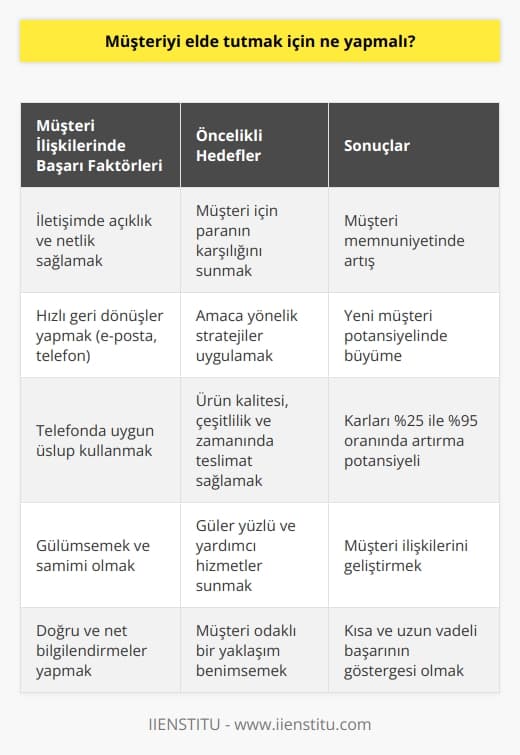 Müşteriyi elde tutmak için ne yapmalı?

| Müşteri İlişkilerinde Başarı Faktörleri | Öncelikli Hedefler | Sonuçlar |
|---|---|---|
| İletişimde açıklık ve netlik sağlamak | Müşteri için paranın karşılığını sunmak | Müşteri memnuniyetinde artış |
| Hızlı geri dönüşler yapmak (e-posta, telefon) | Amaca yönelik stratejiler uygulamak | Yeni müşteri potansiyelinde büyüme |
| Telefonda uygun üslup kullanmak | Ürün kalitesi, çeşitlilik ve zamanında teslimat sağlamak | Karları %25 ile %95 oranında artırma potansiyeli |
| Gülümsemek ve samimi olmak | Güler yüzlü ve yardımcı hizmetler sunmak | Müşteri ilişkilerini geliştirmek |
| Doğru ve net bilgilendirmeler yapmak | Müşteri odaklı bir yaklaşım benimsemek | Kısa ve uzun vadeli başarının göstergesi olmak |

IIENSTITU - www.iienstitu.com